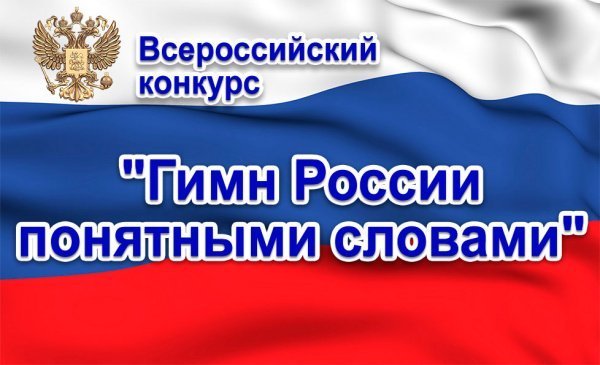 Всероссийский конкурс

"Гимн России понятными словами"